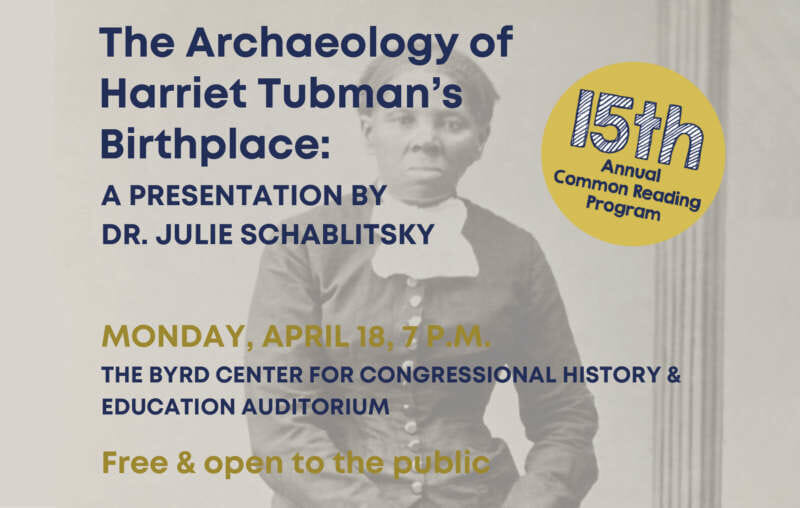 The Archaeology of Harriet Tubman's Birthplace:

A PRESENTATION BY DR. JULIE SCHABLITSKY

15th
Annual
Common Reading
Program

MONDAY, APRIL 18, 7 P.M.

THE BYRD CENTER FOR CONGRESSIONAL HISTORY & EDUCATION AUDITORIUM

Free & open to the public